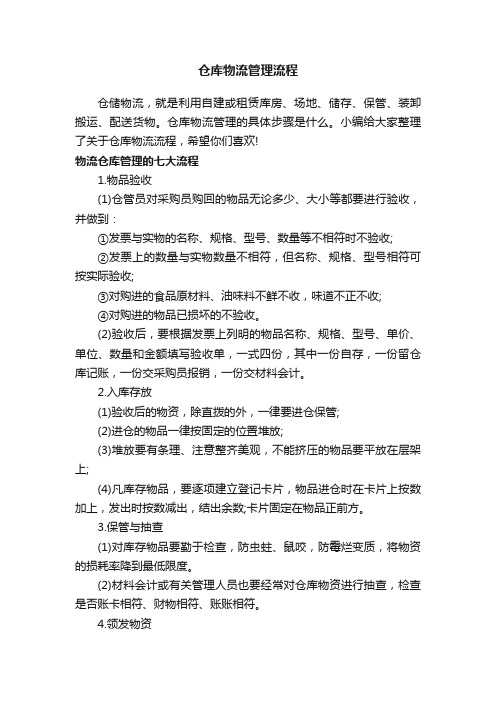 仓库物流管理流程

仓储物流，就是利用自建或租赁库房、场地、储存、保管、装卸搬运、配送货物。仓库物流管理的具体步骤是什么。小编给大家整理了关于仓库物流流程，希望你们喜欢!

物流仓库管理的七大流程

1.物品验收

(1)仓管员对采购员购回的物品无论多少、大小等都要进行验收，并做到：

①发票与实物的名称、规格、型号、数量等不相符时不验收;

②发票上的数量与实物数量不相符，但名称、规格、型号相符可按实际验收;

③对购进的食品原材料、油味料不鲜不收，味道不正不收;

④对购进的物品已损坏的不验收。

(2)验收后，要根据发票上列明的物品名称、规格、型号、单价、单位、数量和金额填写验收单，一式四份，其中一份自存，一份留仓库记账，一份交采购员报销，一份交材料会计。

2.入库存放

(1)验收后的物资，除直拨的外，一律要进仓保管;

(2)进仓的物品一律按固定的位置堆放;

(3)堆放要有条理、注意整齐美观，不能挤压的物品要平放在层架上;

(4)凡库存物品，要逐项建立登记卡片，物品进仓时在卡片上按数加上，发出时按数减出，结出余数;卡片固定在物品正前方。

3.保管与抽查

(1)对库存物品要勤于检查，防虫蛀、鼠咬，防霉烂变质，将物资的损耗率降到最低限度。

(2)材料会计或有关管理人员也要经常对仓库物资进行抽查，检查是否账卡相符、财物相符、账账相符。

4.领发物资